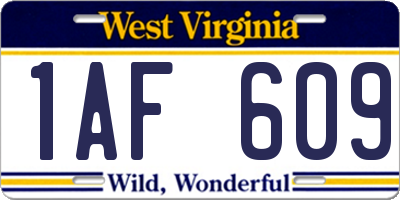 West Virginia

1AF 609

Wild, Wonderful